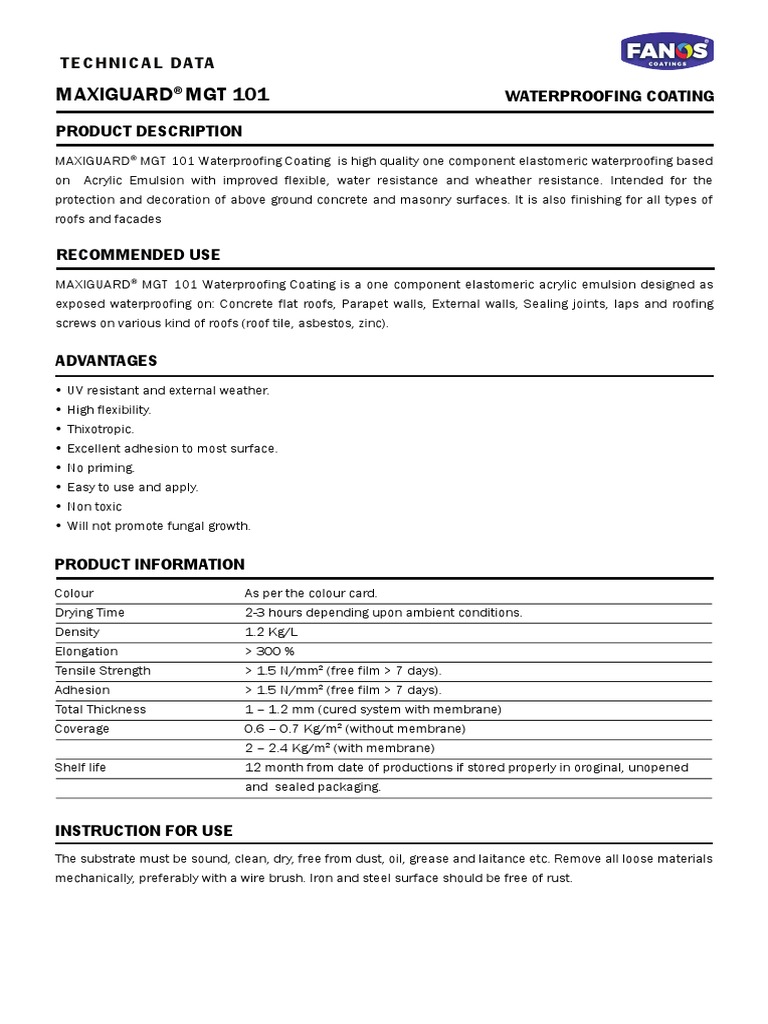 TECHNICAL DATA

FANOS COATINGS

MAXIGUARD® MGT 101

WATERPROOFING COATING

PRODUCT DESCRIPTION

MAXIGUARD® MGT 101 Waterproofing Coating is high quality one component elastomeric waterproofing based on Acrylic Emulsion with improved flexible, water resistance and wheather resistance. Intended for the protection and decoration of above ground concrete and masonry surfaces. It is also finishing for all types of roofs and facades

RECOMMENDED USE

MAXIGUARD® MGT 101 Waterproofing Coating is a one component elastomeric acrylic emulsion designed as exposed waterproofing on: Concrete flat roofs, Parapet walls, External walls, Sealing joints, laps and roofing screws on various kind of roofs (roof tile, asbestos, zinc).

ADVANTAGES

• UV resistant and external weather.
• High flexibility.
• Thixotropic.
• Excellent adhesion to most surface.
• No priming.
• Easy to use and apply.
• Non toxic
• Will not promote fungal growth.

PRODUCT INFORMATION

| Colour | As per the colour card. |
|---|---|
| Drying Time | 2-3 hours depending upon ambient conditions. |
| Density | 1.2 Kg/L |
| Elongation | > 300 % |
| Tensile Strength | > 1.5 N/mm² (free film > 7 days). |
| Adhesion | > 1.5 N/mm² (free film > 7 days). |
| Total Thickness | 1 – 1.2 mm (cured system with membrane) |
| Coverage | 0.6 – 0.7 Kg/m² (without membrane) |
| | 2 – 2.4 Kg/m² (with membrane) |
| Shelf life | 12 month from date of productions if stored properly in oroginal, unopened |
| | and sealed packaging. |

INSTRUCTION FOR USE

The substrate must be sound, clean, dry, free from dust, oil, grease and laitance etc. Remove all loose materials mechanically, preferably with a wire brush. Iron and steel surface should be free of rust.